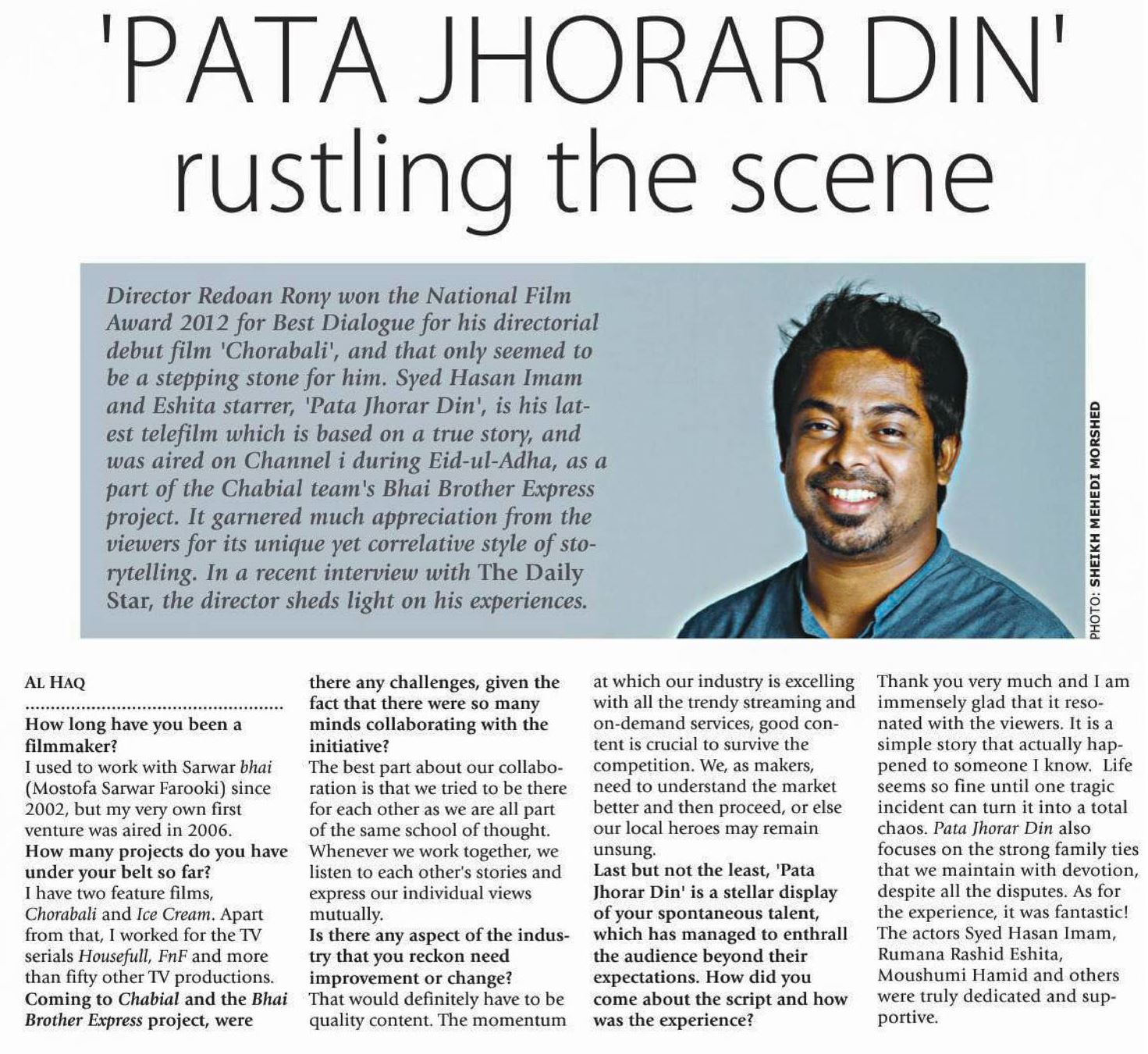 'PATA JHORAR DIN' rustling the scene

Director Redoan Rony won the National Film Award 2012 for Best Dialogue for his directorial debut film 'Chorabali', and that only seemed to be a stepping stone for him. Syed Hasan Imam and Eshita starrer, 'Pata Jhorar Din', is his latest telefilm which is based on a true story, and was aired on Channel i during Eid-ul-Adha, as a part of the Chabial team's Bhai Brother Express project. It garnered much appreciation from the viewers for its unique yet correlative style of storytelling. In a recent interview with The Daily Star, the director sheds light on his experiences.

PHOTO: SHEIKH MEHEDI MORSHED

AL HAQ

How long have you been a filmmaker?
I used to work with Sarwar bhai (Mostofa Sarwar Farooki) since 2002, but my very own first venture was aired in 2006.
How many projects do you have under your belt so far?
I have two feature films, Chorabali and Ice Cream. Apart from that, I worked for the TV serials Housefull, FnF and more than fifty other TV productions.
Coming to Chabial and the Bhai Brother Express project, were there any challenges, given the fact that there were so many minds collaborating with the initiative?
The best part about our collaboration is that we tried to be there for each other as we are all part of the same school of thought. Whenever we work together, we listen to each other's stories and express our individual views mutually.
Is there any aspect of the industry that you reckon need improvement or change?
That would definitely have to be quality content. The momentum at which our industry is excelling with all the trendy streaming and on-demand services, good content is crucial to survive the competition. We, as makers, need to understand the market better and then proceed, or else our local heroes may remain unsung.
Last but not the least, 'Pata Jhorar Din' is a stellar display of your spontaneous talent, which has managed to enthrall the audience beyond their expectations. How did you come about the script and how was the experience?
Thank you very much and I am immensely glad that it resonated with the viewers. It is a simple story that actually happened to someone I know. Life seems so fine until one tragic incident can turn it into a total chaos. Pata Jhorar Din also focuses on the strong family ties that we maintain with devotion, despite all the disputes. As for the experience, it was fantastic! The actors Syed Hasan Imam, Rumana Rashid Eshita, Moushumi Hamid and others were truly dedicated and supportive.